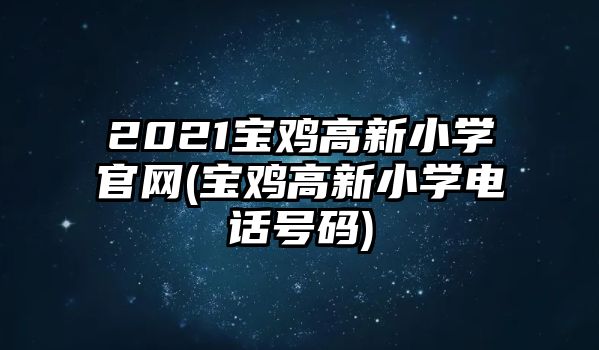 2021宝鸡高新小学官网(宝鸡高新小学电话号码)